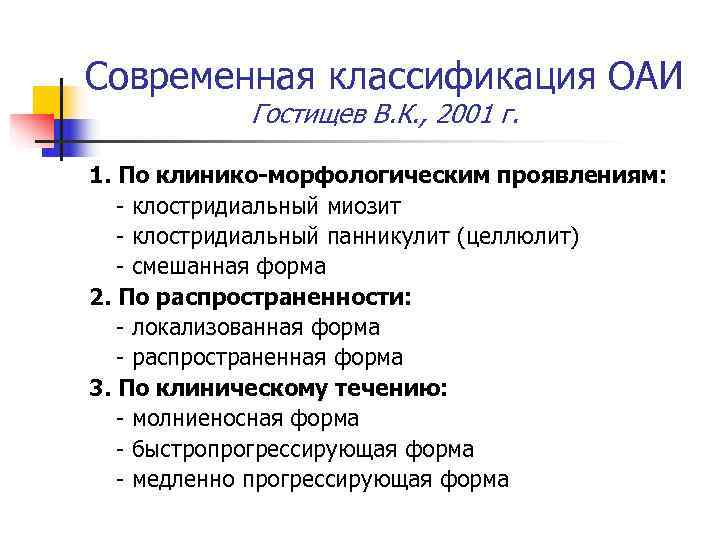 Современная классификация ОАИ
Гостищев В.К., 2001 г.

1. По клинико-морфологическим проявлениям:
- клостридиальный миозит
- клостридиальный панникулит (целлюлит)
- смешанная форма
2. По распространенности:
- локализованная форма
- распространенная форма
3. По клиническому течению:
- молниеносная форма
- быстропрогрессирующая форма
- медленно прогрессирующая форма